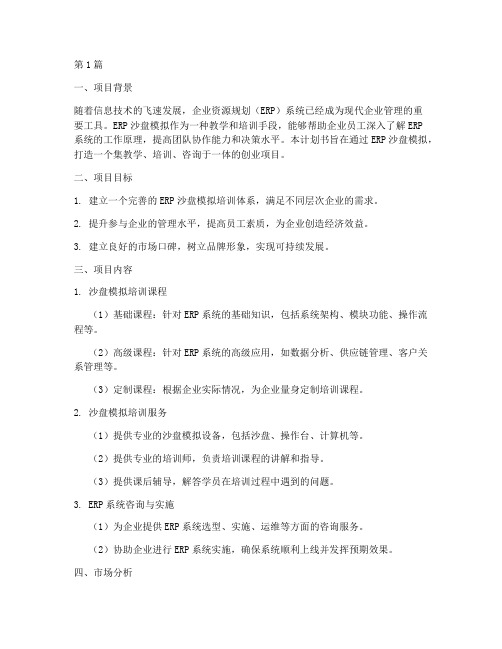 第1篇

一、项目背景

随着信息技术的飞速发展，企业资源规划（ERP）系统已经成为现代企业管理的重要工具。ERP沙盘模拟作为一种教学和培训手段，能够帮助企业员工深入了解ERP系统的工作原理，提高团队协作能力和决策水平。本计划书旨在通过ERP沙盘模拟，打造一个集教学、培训、咨询于一体的创业项目。

二、项目目标

1. 建立一个完善的ERP沙盘模拟培训体系，满足不同层次企业的需求。

2. 提升参与企业的管理水平，提高员工素质，为企业创造经济效益。

3. 建立良好的市场口碑，树立品牌形象，实现可持续发展。

三、项目内容

1. 沙盘模拟培训课程

（1）基础课程：针对ERP系统的基础知识，包括系统架构、模块功能、操作流程等。

（2）高级课程：针对ERP系统的高级应用，如数据分析、供应链管理、客户关系管理等。

（3）定制课程：根据企业实际情况，为企业量身定制培训课程。

2. 沙盘模拟培训服务

（1）提供专业的沙盘模拟设备，包括沙盘、操作台、计算机等。

（2）提供专业的培训师，负责培训课程的讲解和指导。

（3）提供课后辅导，解答学员在培训过程中遇到的问题。

3. ERP系统咨询与实施

（1）为企业提供ERP系统选型、实施、运维等方面的咨询服务。

（2）协助企业进行ERP系统实施，确保系统顺利上线并发挥预期效果。

四、市场分析